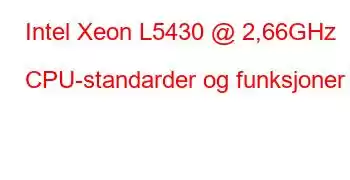 Intel Xeon L5430 @ 2,66GHz

CPU-standarder og funksjoner